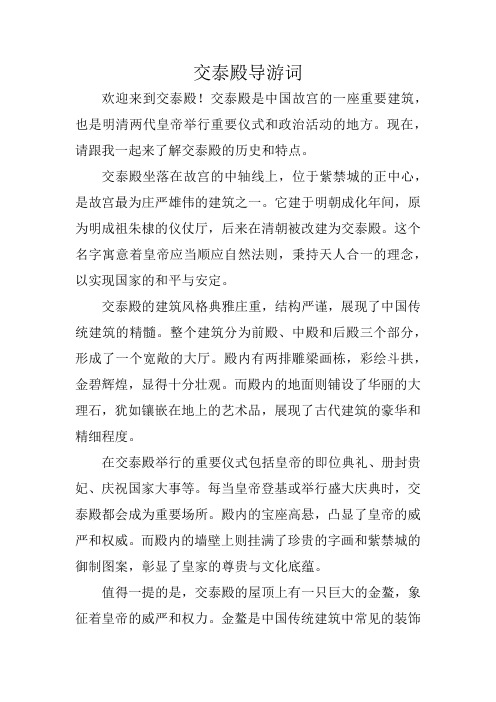 交泰殿导游词

欢迎来到交泰殿！交泰殿是中国故宫的一座重要建筑，也是明清两代皇帝举行重要仪式和政治活动的地方。现在，请跟我一起来了解交泰殿的历史和特点。

交泰殿坐落在故宫的中轴线上，位于紫禁城的正中心，是故宫最为庄严雄伟的建筑之一。它建于明朝成化年间，原为明成祖朱棣的仪仗厅，后来在清朝被改建为交泰殿。这个名字寓意着皇帝应当顺应自然法则，秉持天人合一的理念，以实现国家的和平与安定。

交泰殿的建筑风格典雅庄重，结构严谨，展现了中国传统建筑的精髓。整个建筑分为前殿、中殿和后殿三个部分，形成了一个宽敞的大厅。殿内有两排雕梁画栋，彩绘斗拱，金碧辉煌，显得十分壮观。而殿内的地面则铺设了华丽的大理石，犹如镶嵌在地上的艺术品，展现了古代建筑的豪华和精细程度。

在交泰殿举行的重要仪式包括皇帝的即位典礼、册封贵妃、庆祝国家大事等。每当皇帝登基或举行盛大庆典时，交泰殿都会成为重要场所。殿内的宝座高悬，凸显了皇帝的威严和权威。而殿内的墙壁上则挂满了珍贵的字画和紫禁城的御制图案，彰显了皇家的尊贵与文化底蕴。

值得一提的是，交泰殿的屋顶上有一只巨大的金鳌，象征着皇帝的威严和权力。金鳌是中国传统建筑中常见的装饰